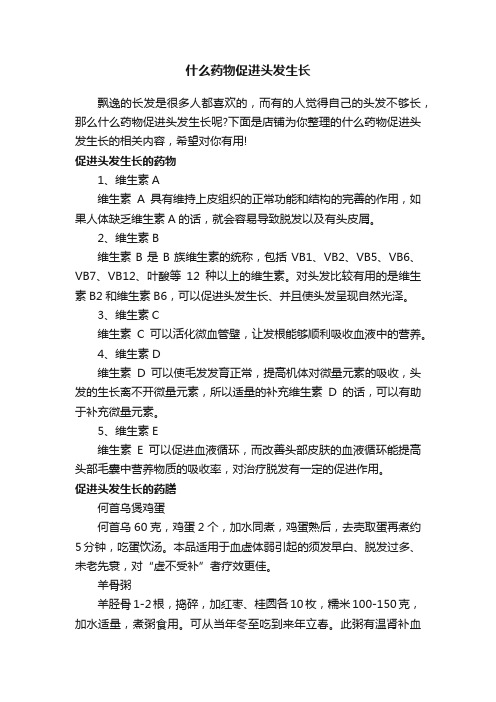 什么药物促进头发生长

飘逸的长发是很多人都喜欢的，而有的人觉得自己的头发不够长，那么什么药物促进头发生长呢?下面是店铺为你整理的什么药物促进头发生长的相关内容，希望对你有用!

促进头发生长的药物

1、维生素 A

维生素 A 具有维持上皮组织的正常功能和结构的完善的作用，如果人体缺乏维生素 A 的话，就会容易导致脱发以及有头皮屑。

2、维生素 B

维生素 B 是 B 族维生素的统称，包括 VB1、VB2、VB5、VB6、VB7、VB12、叶酸等 12 种以上的维生素。对头发比较有用的是维生素 B2 和维生素 B6，可以促进头发生长、并且使头发呈现自然光泽。

3、维生素 C

维生素 C 可以活化微血管壁，让发根能够顺利吸收血液中的营养。

4、维生素 D

维生素 D 可以使毛发发育正常，提高机体对微量元素的吸收，头发的生长离不开微量元素，所以适量的补充维生素 D 的话，可以有助于补充微量元素。

5、维生素 E

维生素 E 可以促进血液循环，而改善头部皮肤的血液循环能提高头部毛囊中营养物质的吸收率，对治疗脱发有一定的促进作用。

促进头发生长的药膳

何首乌煲鸡蛋

何首乌 60 克，鸡蛋 2 个，加水同煮，鸡蛋熟后，去壳取蛋再煮约 5 分钟，吃蛋饮汤。本品适用于血虚体弱引起的须发早白、脱发过多、未老先衰，对“虚不受补”者疗效更佳。

羊骨粥

羊胫骨 1-2 根，捣碎，加红枣、桂圆各 10 枚，糯米 100-150 克，加水适量，煮粥食用。可从当年冬至吃到来年立春。此粥有温肾补血